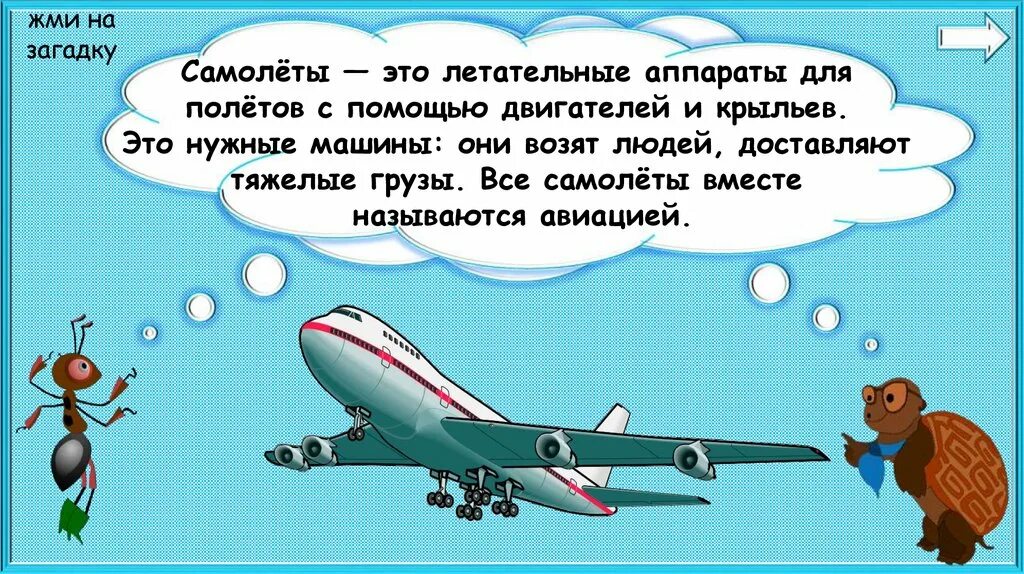 жми на загадку

Самолёты — это летательные аппараты для полётов с помощью двигателей и крыльев. Это нужные машины: они возят людей, доставляют тяжелые грузы. Все самолёты вместе называются авиацией.